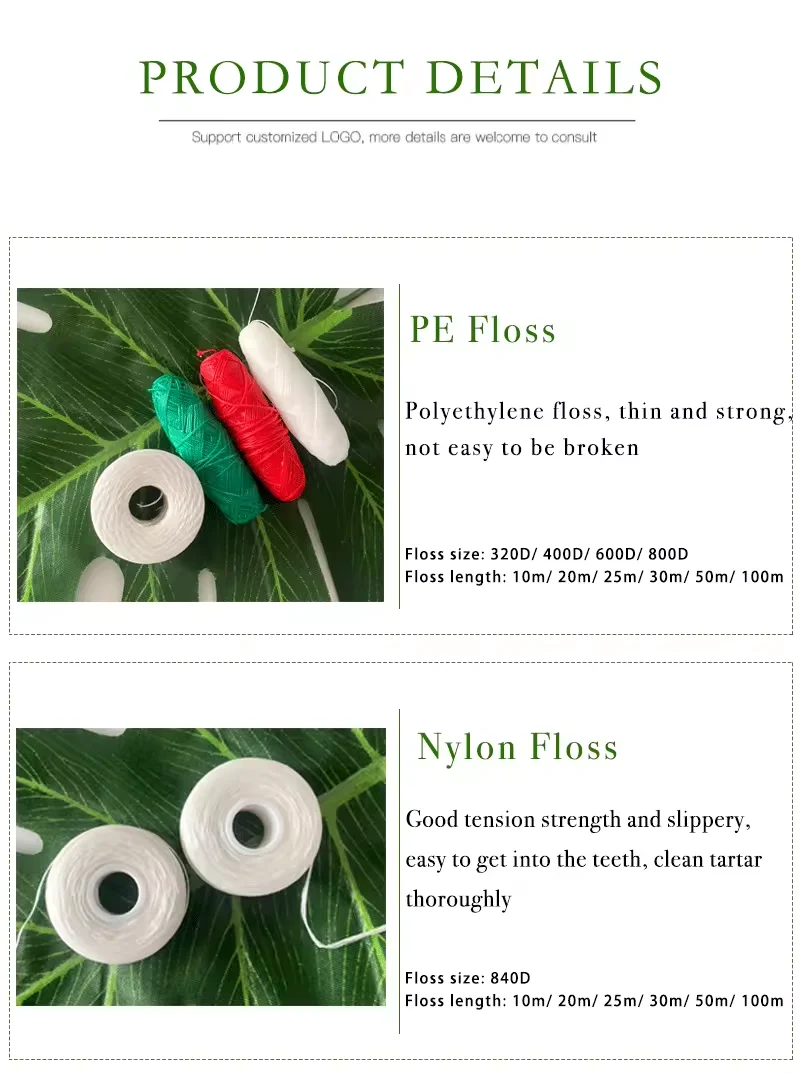 PRODUCT DETAILS

Support customized LOGO, more details are welcome to consult

PE Floss

Polyethylene floss, thin and strong, not easy to be broken

Floss size: 320D/ 400D/ 600D/ 800D
Floss length: 10m/ 20m/ 25m/ 30m/ 50m/ 100m

Nylon Floss

Good tension strength and slippery, easy to get into the teeth, clean tartar thoroughly

Floss size: 840D
Floss length: 10m/ 20m/ 25m/ 30m/ 50m/ 100m